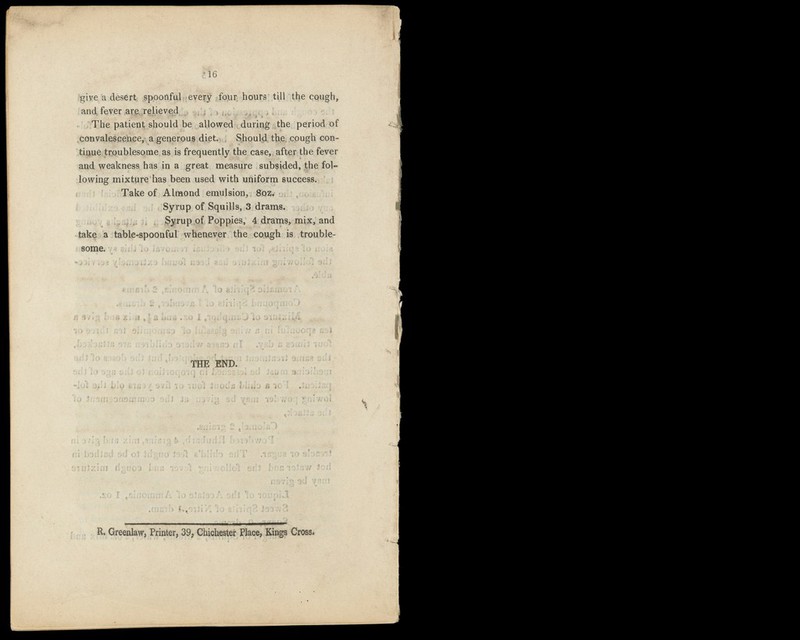 16

give a desert spoonful every four hours till the cough, and fever are relieved

The patient should be allowed during the period of convalescence, a generous diet. Should the cough continue troublesome as is frequently the case, after the fever and weakness has in a great measure subsided, the following mixture has been used with uniform success.

Take of Almond emulsion, 8oz.
Syrup of Squills, 3 drams.
Syrup of Poppies, 4 drams, mix, and take a table-spoonful whenever the cough is troublesome.

THE END.

R. Greenlaw, Printer, 39, Chichester Place, Kings Cross.